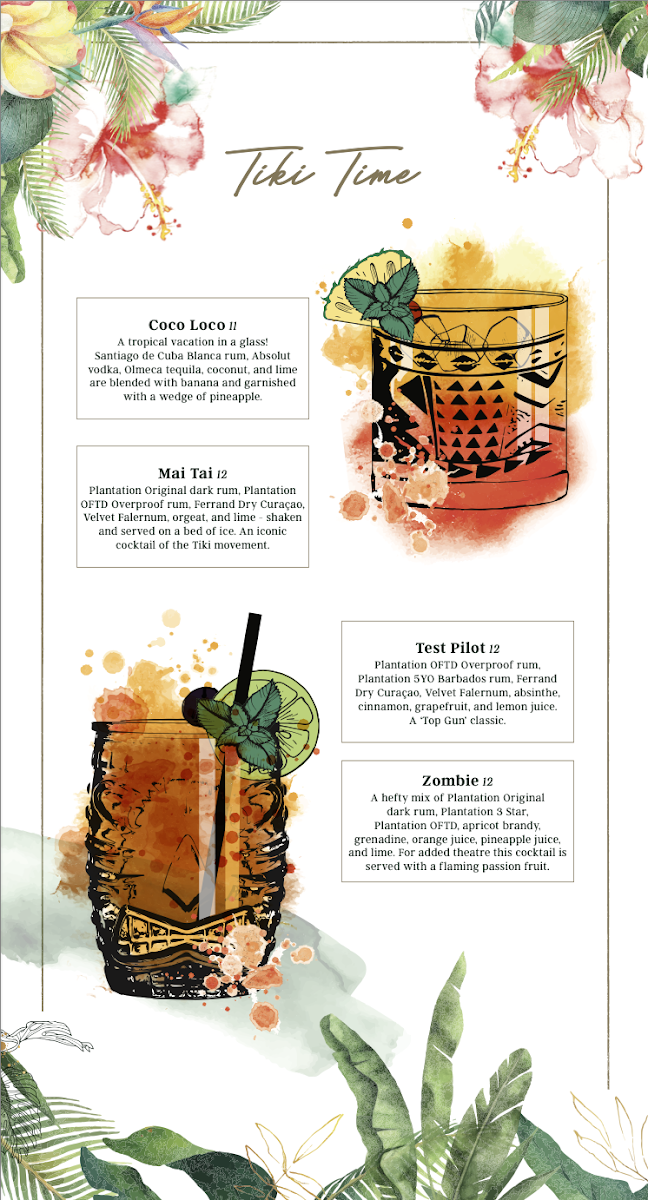 Tiki Time

Coco Loco 11
A tropical vacation in a glass! Santiago de Cuba Blanca rum, Absolut vodka, Olmeca tequila, coconut, and lime are blended with banana and garnished with a wedge of pineapple.

Mai Tai 12
Plantation Original dark rum, Plantation OFTD Overproof rum, Ferrand Dry Curaçao, Velvet Falernum, orgeat, and lime - shaken and served on a bed of ice. An iconic cocktail of the Tiki movement.

Test Pilot 12
Plantation OFTD Overproof rum, Plantation 5YO Barbados rum, Ferrand Dry Curaçao, Velvet Falernum, absinthe, cinnamon, grapefruit, and lemon juice. A 'Top Gun' classic.

Zombie 12
A hefty mix of Plantation Original dark rum, Plantation 3 Star, Plantation OFTD, apricot brandy, grenadine, orange juice, pineapple juice, and lime. For added theatre this cocktail is served with a flaming passion fruit.